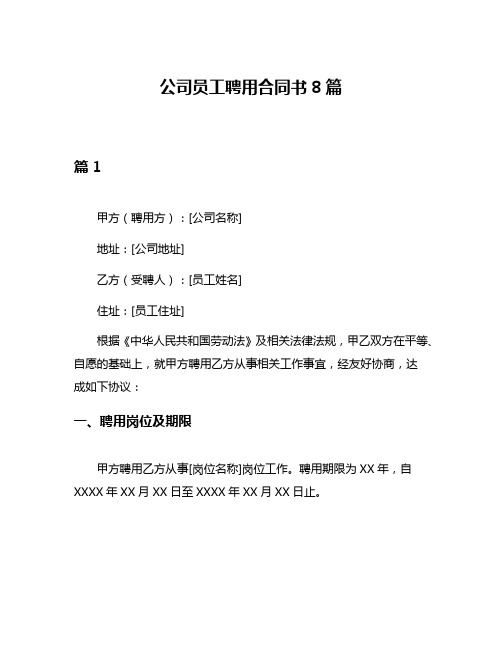 公司员工聘用合同书 8 篇

篇 1

甲方（聘用方）：[公司名称]

地址：[公司地址]

乙方（受聘人）：[员工姓名]

住址：[员工住址]

根据《中华人民共和国劳动法》及相关法律法规，甲乙双方在平等、自愿的基础上，就甲方聘用乙方从事相关工作事宜，经友好协商，达成如下协议：

一、聘用岗位及期限

甲方聘用乙方从事[岗位名称]岗位工作。聘用期限为 XX 年，自 XXXX 年 XX 月 XX 日至 XXXX 年 XX 月 XX 日止。